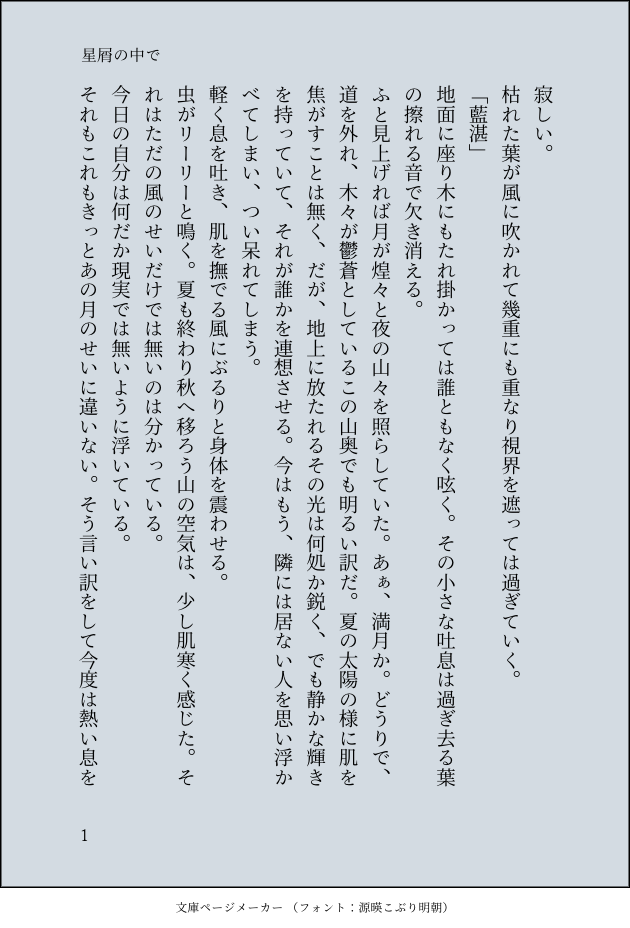 星屑の中で

寂しい。

枯れた葉が風に吹かれて幾重にも重なり視界を遮っては過ぎていく。

「藍湛」

地面に座り木にもたれ掛かっては誰ともなく呟く。その小さな吐息は過ぎ去る葉の擦れる音で欠き消える。

ふと見上げれば月が煌々と夜の山々を照らしていた。あぁ、満月か。どうりで、道を外れ、木々が鬱蒼としているこの山奥でも明るい訳だ。夏の太陽の様に肌を焦がすことは無く、だが、地上に放たれるその光は何処か鋭く、でも静かな輝きを持っていて、それが誰かを連想させる。今はもう、隣には居ない人を思い浮かべてしまい、つい呆れてしまう。

軽く息を吐き、肌を撫でる風にぶるりと身体を震わせる。

虫がリーリーと鳴く。夏も終わり秋へ移ろう山の空気は、少し肌寒く感じた。それはただの風のせいだけでは無いのは分かっている。

今日の自分は何だか現実では無いように浮いている。

それもこれもきっとあの月のせいに違いない。そう言い訳をして今度は熱い息を

1

文庫ページメーカー（フォント：源暎こぶり明朝）